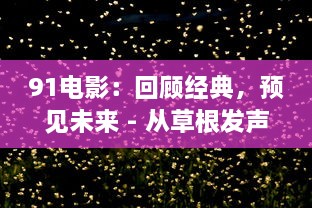 91电影：回顾经典，预见未来 - 从草根发声